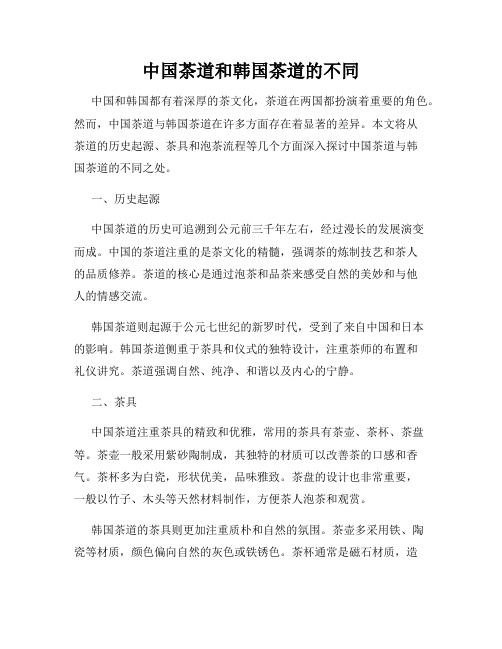 中国茶道和韩国茶道的不同

中国和韩国都有着深厚的茶文化，茶道在两国都扮演着重要的角色。然而，中国茶道与韩国茶道在许多方面存在着显著的差异。本文将从茶道的历史起源、茶具和泡茶流程等几个方面深入探讨中国茶道与韩国茶道的不同之处。

一、历史起源

中国茶道的历史可追溯到公元前三千年左右，经过漫长的发展演变而成。中国的茶道注重的是茶文化的精髓，强调茶的炼制技艺和茶人的品质修养。茶道的核心是通过泡茶和品茶来感受自然的美妙和与他人的情感交流。

韩国茶道则起源于公元七世纪的新罗时代，受到了来自中国和日本的影响。韩国茶道侧重于茶具和仪式的独特设计，注重茶师的布置和礼仪讲究。茶道强调自然、纯净、和谐以及内心的宁静。

二、茶具

中国茶道注重茶具的精致和优雅，常用的茶具有茶壶、茶杯、茶盘等。茶壶一般采用紫砂陶制成，其独特的材质可以改善茶的口感和香气。茶杯多为白瓷，形状优美，品味雅致。茶盘的设计也非常重要，一般以竹子、木头等天然材料制作，方便茶人泡茶和观赏。

韩国茶道的茶具则更加注重质朴和自然的氛围。茶壶多采用铁、陶瓷等材质，颜色偏向自然的灰色或铁锈色。茶杯通常是磁石材质，造